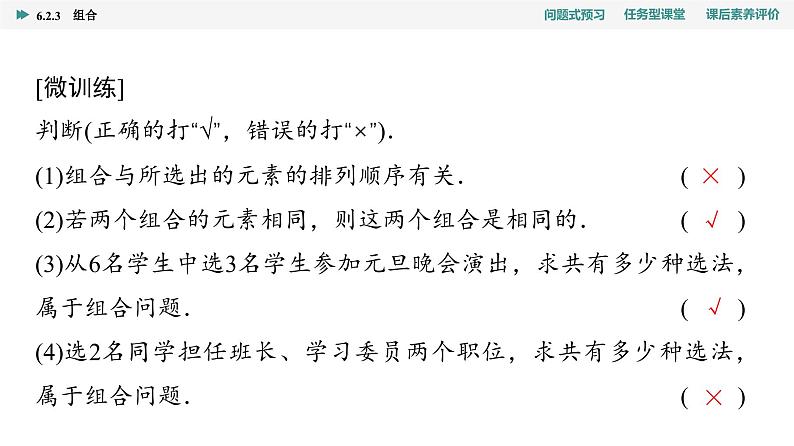 6.2.3 组合

问题式预习 任务型课堂 课后素养评价

[微训练]

判断(正确的打“√”，错误的打“×”).

(1)组合与所选出的元素的排列顺序有关. ( × )

(2)若两个组合的元素相同，则这两个组合是相同的. ( √ )

(3)从6名学生中选3名学生参加元旦晚会演出，求共有多少种选法，属于组合问题. ( √ )

(4)选2名同学担任班长、学习委员两个职位，求共有多少种选法，属于组合问题. ( × )